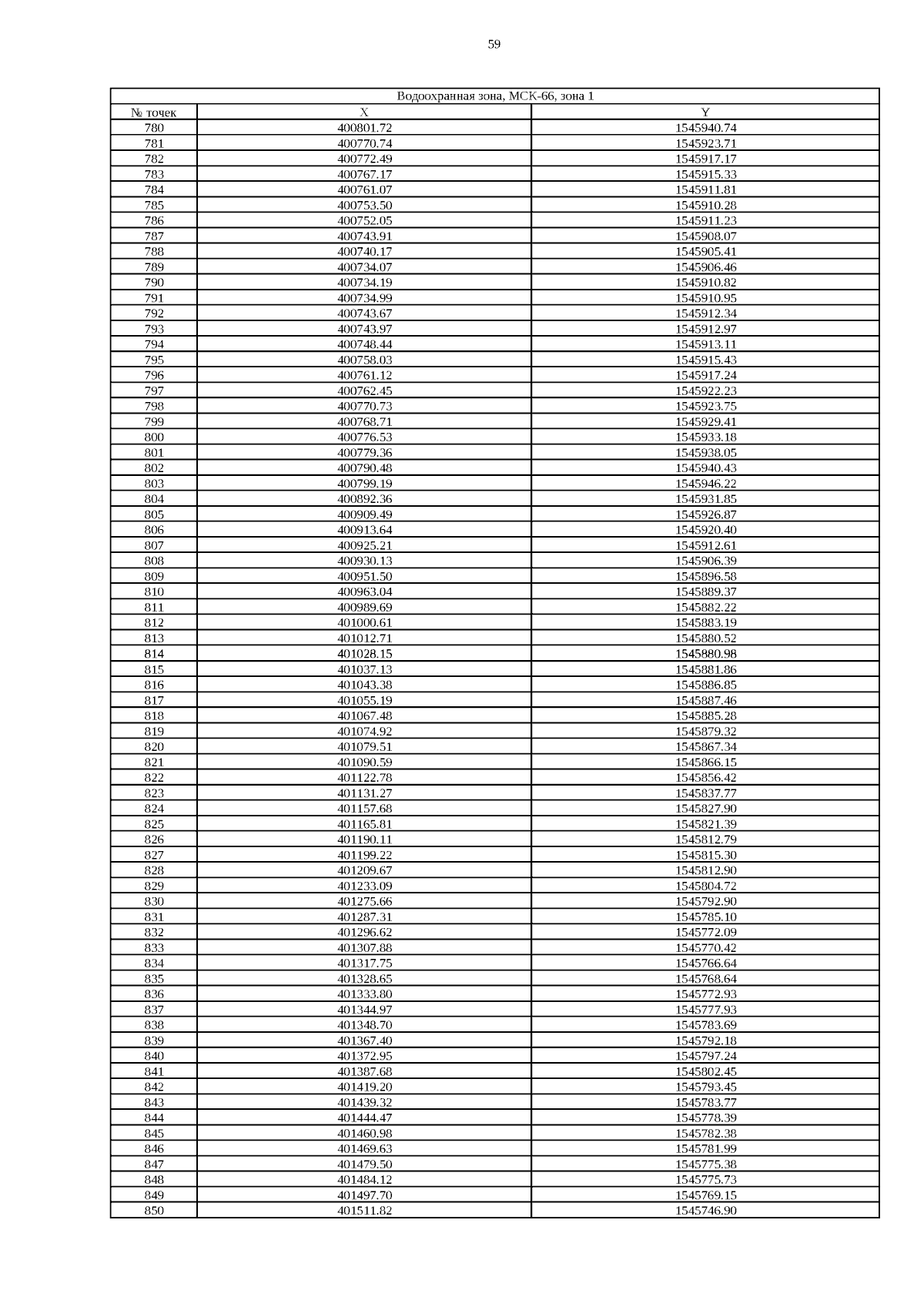 59

| Водоохранная зона, МСК-66, зона 1 | | |
|---|---|---|
| № точек | X | Y |
| 780 | 400801.72 | 1545940.74 |
| 781 | 400770.74 | 1545923.71 |
| 782 | 400772.49 | 1545917.17 |
| 783 | 400767.17 | 1545915.33 |
| 784 | 400761.07 | 1545911.81 |
| 785 | 400753.50 | 1545910.28 |
| 786 | 400752.05 | 1545911.23 |
| 787 | 400743.91 | 1545908.07 |
| 788 | 400740.17 | 1545905.41 |
| 789 | 400734.07 | 1545906.46 |
| 790 | 400734.19 | 1545910.82 |
| 791 | 400734.99 | 1545910.95 |
| 792 | 400743.67 | 1545912.34 |
| 793 | 400743.97 | 1545912.97 |
| 794 | 400748.44 | 1545913.11 |
| 795 | 400758.03 | 1545915.43 |
| 796 | 400761.12 | 1545917.24 |
| 797 | 400762.45 | 1545922.23 |
| 798 | 400770.73 | 1545923.75 |
| 799 | 400768.71 | 1545929.41 |
| 800 | 400776.53 | 1545933.18 |
| 801 | 400779.36 | 1545938.05 |
| 802 | 400790.48 | 1545940.43 |
| 803 | 400799.19 | 1545946.22 |
| 804 | 400892.36 | 1545931.85 |
| 805 | 400909.49 | 1545926.87 |
| 806 | 400913.64 | 1545920.40 |
| 807 | 400925.21 | 1545912.61 |
| 808 | 400930.13 | 1545906.39 |
| 809 | 400951.50 | 1545896.58 |
| 810 | 400963.04 | 1545889.37 |
| 811 | 400989.69 | 1545882.22 |
| 812 | 401000.61 | 1545883.19 |
| 813 | 401012.71 | 1545880.52 |
| 814 | 401028.15 | 1545880.98 |
| 815 | 401037.13 | 1545881.86 |
| 816 | 401043.38 | 1545886.85 |
| 817 | 401055.19 | 1545887.46 |
| 818 | 401067.48 | 1545885.28 |
| 819 | 401074.92 | 1545879.32 |
| 820 | 401079.51 | 1545867.34 |
| 821 | 401090.59 | 1545866.15 |
| 822 | 401122.78 | 1545856.42 |
| 823 | 401131.27 | 1545837.77 |
| 824 | 401157.68 | 1545827.90 |
| 825 | 401165.81 | 1545821.39 |
| 826 | 401190.11 | 1545812.79 |
| 827 | 401199.22 | 1545815.30 |
| 828 | 401209.67 | 1545812.90 |
| 829 | 401233.09 | 1545804.72 |
| 830 | 401275.66 | 1545792.90 |
| 831 | 401287.31 | 1545785.10 |
| 832 | 401296.62 | 1545772.09 |
| 833 | 401307.88 | 1545770.42 |
| 834 | 401317.75 | 1545766.64 |
| 835 | 401328.65 | 1545768.64 |
| 836 | 401333.80 | 1545772.93 |
| 837 | 401344.97 | 1545777.93 |
| 838 | 401348.70 | 1545783.69 |
| 839 | 401367.40 | 1545792.18 |
| 840 | 401372.95 | 1545797.24 |
| 841 | 401387.68 | 1545802.45 |
| 842 | 401419.20 | 1545793.45 |
| 843 | 401439.32 | 1545783.77 |
| 844 | 401444.47 | 1545778.39 |
| 845 | 401460.98 | 1545782.38 |
| 846 | 401469.63 | 1545781.99 |
| 847 | 401479.50 | 1545775.38 |
| 848 | 401484.12 | 1545775.73 |
| 849 | 401497.70 | 1545769.15 |
| 850 | 401511.82 | 1545746.90 |